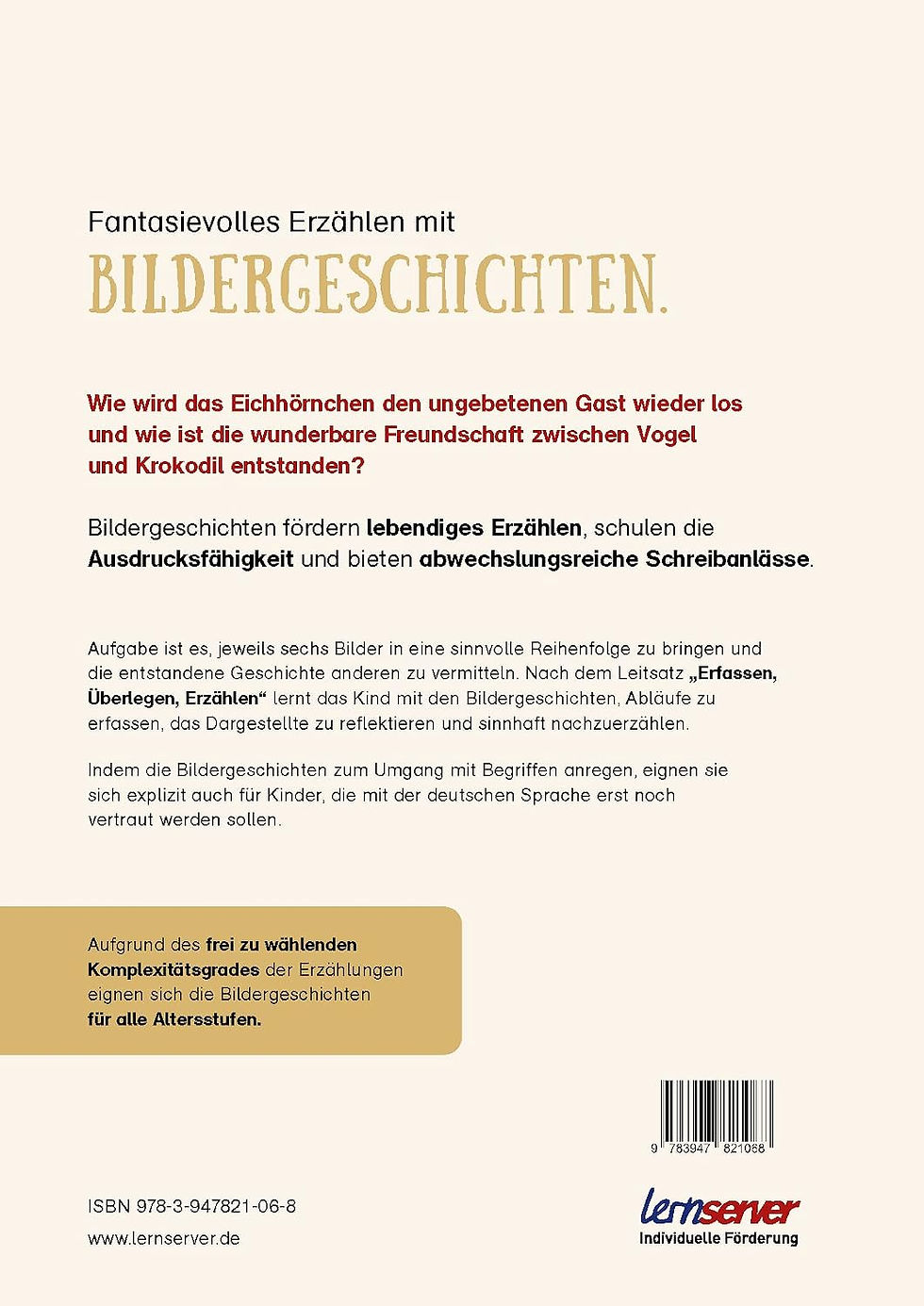 Fantasievolles Erzählen mit

BILDERGESCHICHTEN.

Wie wird das Eichhörnchen den ungebetenen Gast wieder los und wie ist die wunderbare Freundschaft zwischen Vogel und Krokodil entstanden?

Bildergeschichten fördern lebendiges Erzählen, schulen die Ausdrucksfähigkeit und bieten abwechslungsreiche Schreibanlässe.

Aufgabe ist es, jeweils sechs Bilder in eine sinnvolle Reihenfolge zu bringen und die entstandene Geschichte anderen zu vermitteln. Nach dem Leitsatz „Erfassen, Überlegen, Erzählen“ lernt das Kind mit den Bildergeschichten, Abläufe zu erfassen, das Dargestellte zu reflektieren und sinnhaft nachzuerzählen.

Indem die Bildergeschichten zum Umgang mit Begriffen anregen, eignen sie sich explizit auch für Kinder, die mit der deutschen Sprache erst noch vertraut werden sollen.

Aufgrund des frei zu wählenden Komplexitätsgrades der Erzählungen eignen sich die Bildergeschichten für alle Altersstufen.

9 783947 821068

ISBN 978-3-947821-06-8

www.lernserver.de

lernserver
Individuelle Förderung